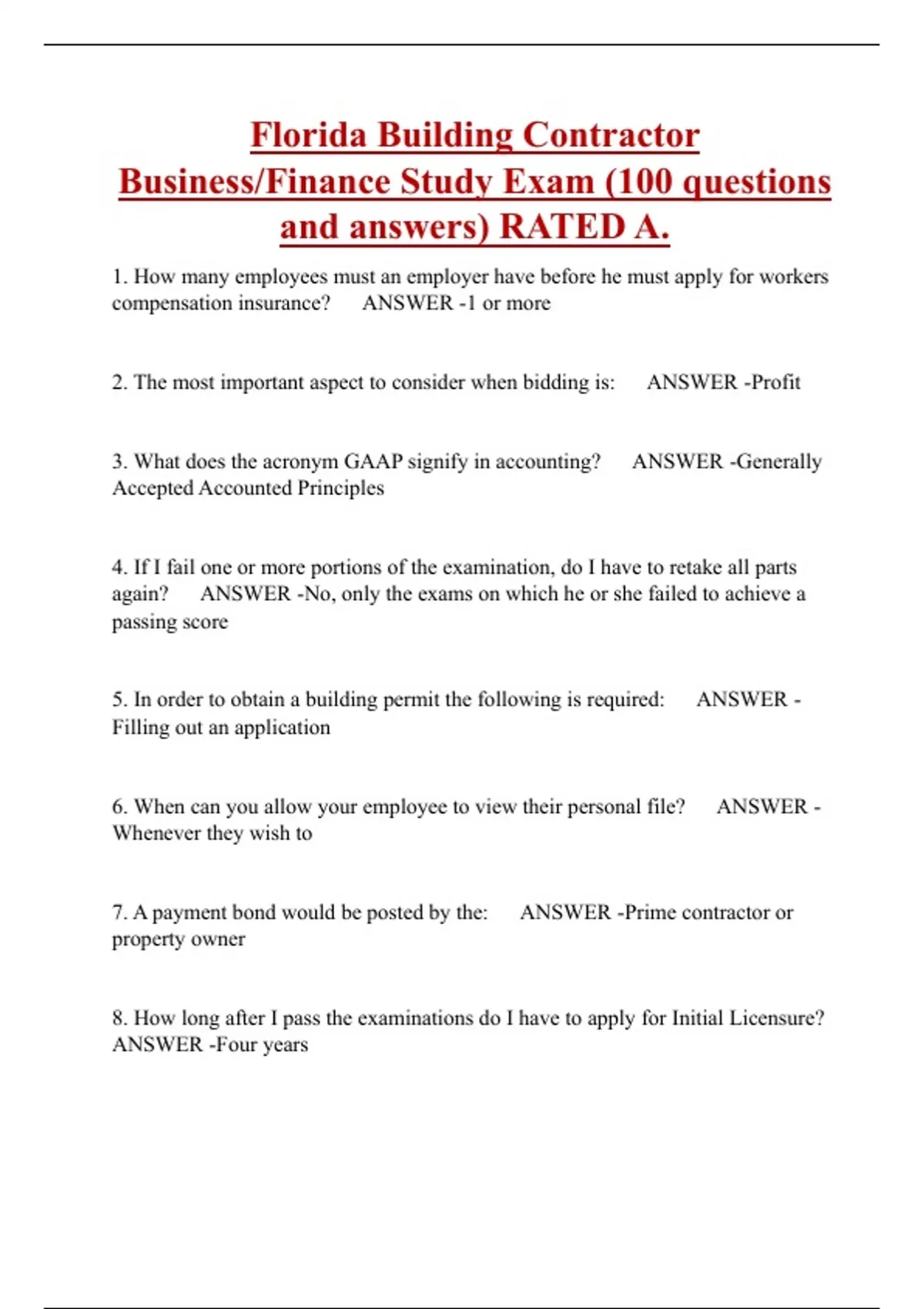 Florida Building Contractor Business/Finance Study Exam (100 questions and answers) RATED A.

1. How many employees must an employer have before he must apply for workers compensation insurance? ANSWER -1 or more

2. The most important aspect to consider when bidding is: ANSWER -Profit

3. What does the acronym GAAP signify in accounting? ANSWER -Generally Accepted Accounted Principles

4. If I fail one or more portions of the examination, do I have to retake all parts again? ANSWER -No, only the exams on which he or she failed to achieve a passing score

5. In order to obtain a building permit the following is required: ANSWER - Filling out an application

6. When can you allow your employee to view their personal file? ANSWER - Whenever they wish to

7. A payment bond would be posted by the: ANSWER -Prime contractor or property owner

8. How long after I pass the examinations do I have to apply for Initial Licensure? ANSWER -Four years